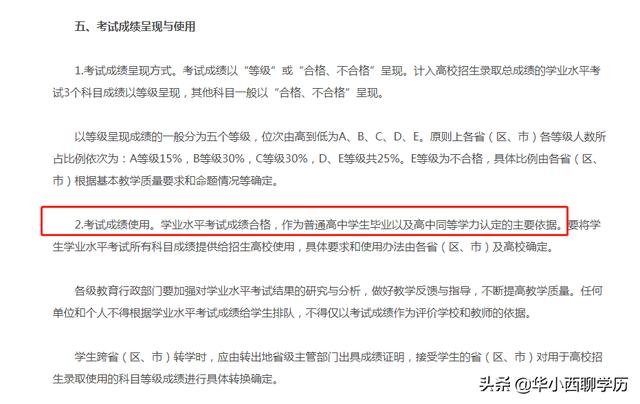 五、考试成绩呈现与使用

1.考试成绩呈现方式。考试成绩以“等级”或“合格、不合格”呈现。计入高校招生录取总成绩的学业水平考试3个科目成绩以等级呈现，其他科目一般以“合格、不合格”呈现。

以等级呈现成绩的一般分为五个等级，位次由高到低为A、B、C、D、E。原则上各省（区、市）各等级人数所占比例依次为：A等级15%，B等级30%，C等级30%，D、E等级共25%。E等级为不合格，具体比例由各省（区、市）根据基本教学质量要求和命题情况等确定。

2.考试成绩使用。学业水平考试成绩合格，作为普通高中学生毕业以及高中同等学力认定的主要依据。要将学生学业水平考试所有科目成绩提供给招生高校使用，具体要求和使用办法由各省（区、市）及高校确定。

各级教育行政部门要加强对学业水平考试结果的研究与分析，做好教学反馈与指导，不断提高教学质量。任何单位和个人不得根据学业水平考试成绩给学生排队，不得仅以考试成绩作为评价学校和教师的依据。

学生跨省（区、市）转学时，应由转出地省级主管部门出具成绩证明，接受学生的省（区、市）对用于高校招生录取使用的科目等级成绩进行具体转换确定。

头条 @华小西聊学历